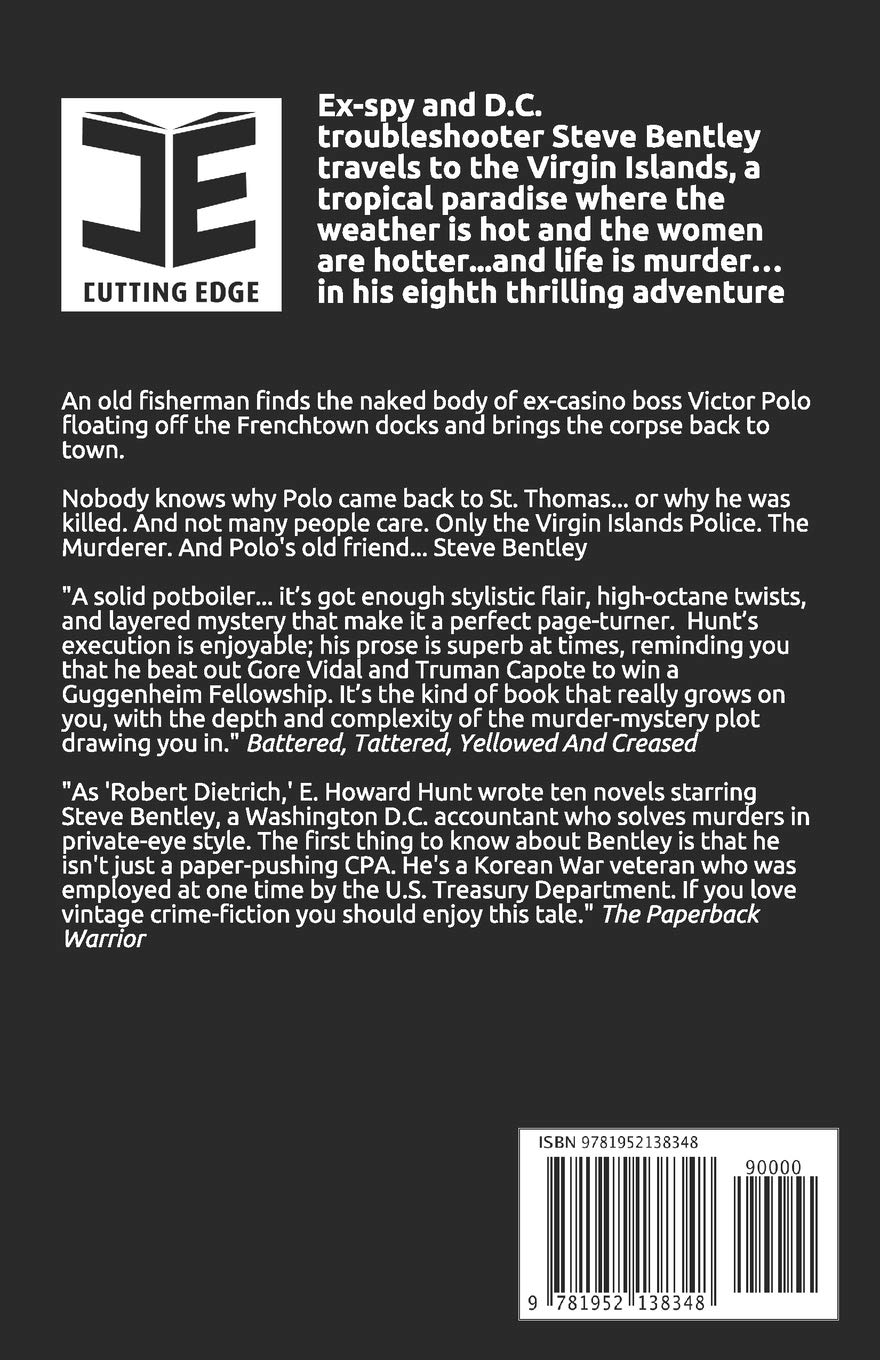 CUTTING EDGE

Ex-spy and D.C. troubleshooter Steve Bentley travels to the Virgin Islands, a tropical paradise where the weather is hot and the women are hotter...and life is murder... in his eighth thrilling adventure

An old fisherman finds the naked body of ex-casino boss Victor Polo floating off the Frenchtown docks and brings the corpse back to town.

Nobody knows why Polo came back to St. Thomas... or why he was killed. And not many people care. Only the Virgin Islands Police. The Murderer. And Polo's old friend... Steve Bentley

"A solid potboiler... it's got enough stylistic flair, high-octane twists, and layered mystery that make it a perfect page-turner. Hunt's execution is enjoyable; his prose is superb at times, reminding you that he beat out Gore Vidal and Truman Capote to win a Guggenheim Fellowship. It's the kind of book that really grows on you, with the depth and complexity of the murder-mystery plot drawing you in." Battered, Tattered, Yellowed And Creased

"As 'Robert Dietrich,' E. Howard Hunt wrote ten novels starring Steve Bentley, a Washington D.C. accountant who solves murders in private-eye style. The first thing to know about Bentley is that he isn't just a paper-pushing CPA. He's a Korean War veteran who was employed at one time by the U.S. Treasury Department. If you love vintage crime-fiction you should enjoy this tale." The Paperback Warrior

ISBN 9781952138348

90000

9 781952 138348